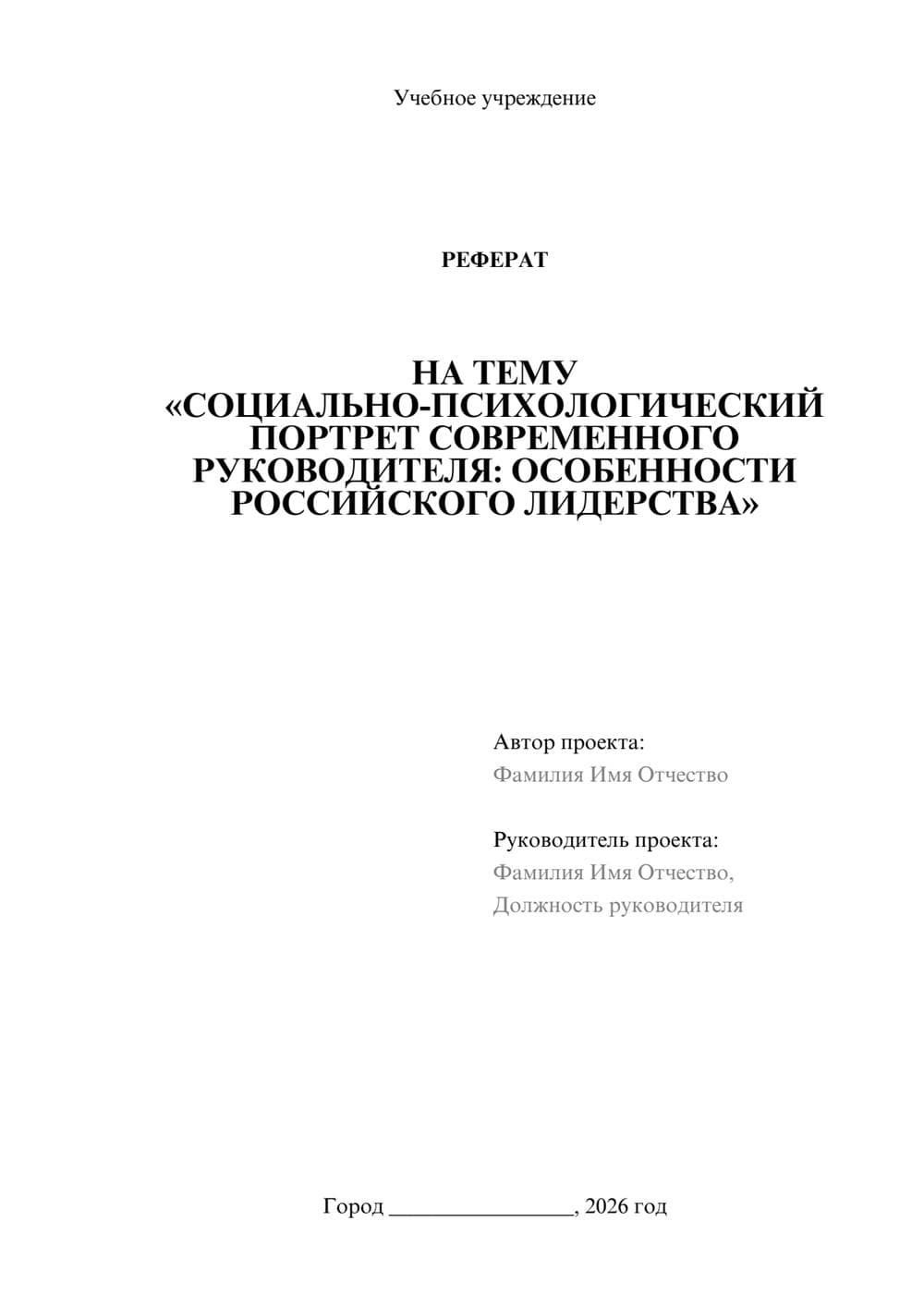 Учебное учреждение

РЕФЕРАТ

НА ТЕМУ
«СОЦИАЛЬНО-ПСИХОЛОГИЧЕСКИЙ ПОРТРЕТ СОВРЕМЕННОГО РУКОВОДИТЕЛЯ: ОСОБЕННОСТИ РОССИЙСКОГО ЛИДЕРСТВА»

Автор проекта:
Фамилия Имя Отчество

Руководитель проекта:
Фамилия Имя Отчество,
Должность руководителя

Город ________________, 2026 год